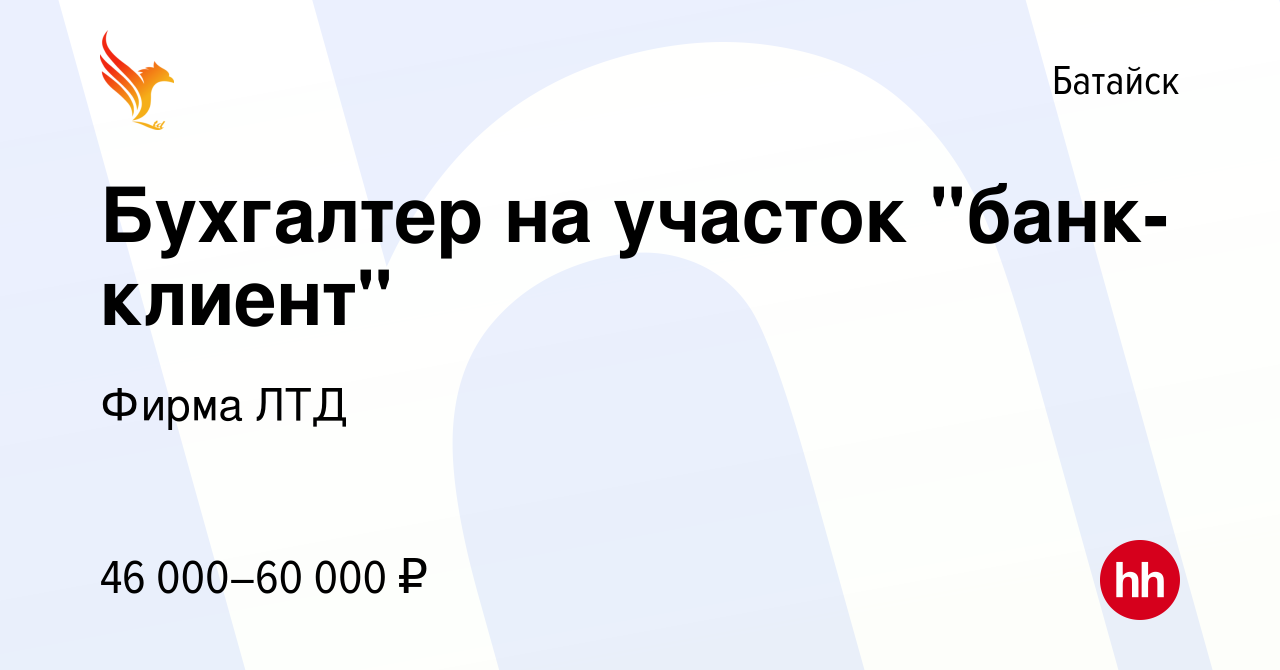 Батайск

Бухгалтер на участок "банк-клиент"

Фирма ЛТД

46 000–60 000 ₽

hh